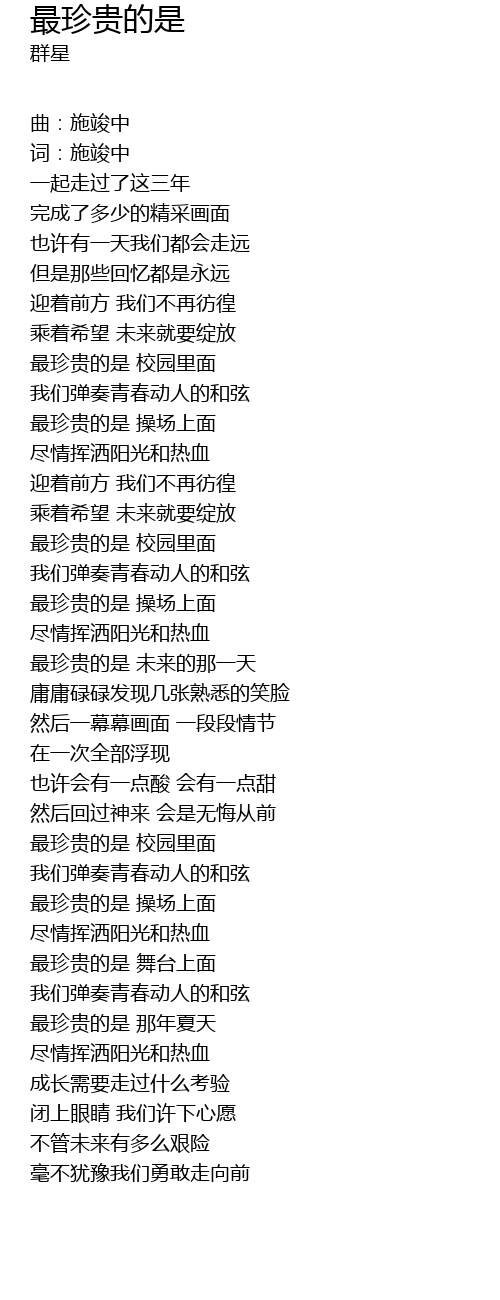 最珍贵的是
群星

曲：施竣中
词：施竣中
一起走过了这三年
完成了多少的精采画面
也许有一天我们都会走远
但是那些回忆都是永远
迎着前方 我们不再彷徨
乘着希望 未来就要绽放
最珍贵的是 校园里面
我们弹奏青春动人的和弦
最珍贵的是 操场上面
尽情挥洒阳光和热血
迎着前方 我们不再彷徨
乘着希望 未来就要绽放
最珍贵的是 校园里面
我们弹奏青春动人的和弦
最珍贵的是 操场上面
尽情挥洒阳光和热血
最珍贵的是 未来的那一天
庸庸碌碌发现几张熟悉的笑脸
然后一幕幕画面 一段段情节
在一次全部浮现
也许会有一点酸 会有一点甜
然后回过神来 会是无悔从前
最珍贵的是 校园里面
我们弹奏青春动人的和弦
最珍贵的是 操场上面
尽情挥洒阳光和热血
最珍贵的是 舞台上面
我们弹奏青春动人的和弦
最珍贵的是 那年夏天
尽情挥洒阳光和热血
成长需要走过什么考验
闭上眼睛 我们许下心愿
不管未来有多么艰险
毫不犹豫我们勇敢走向前